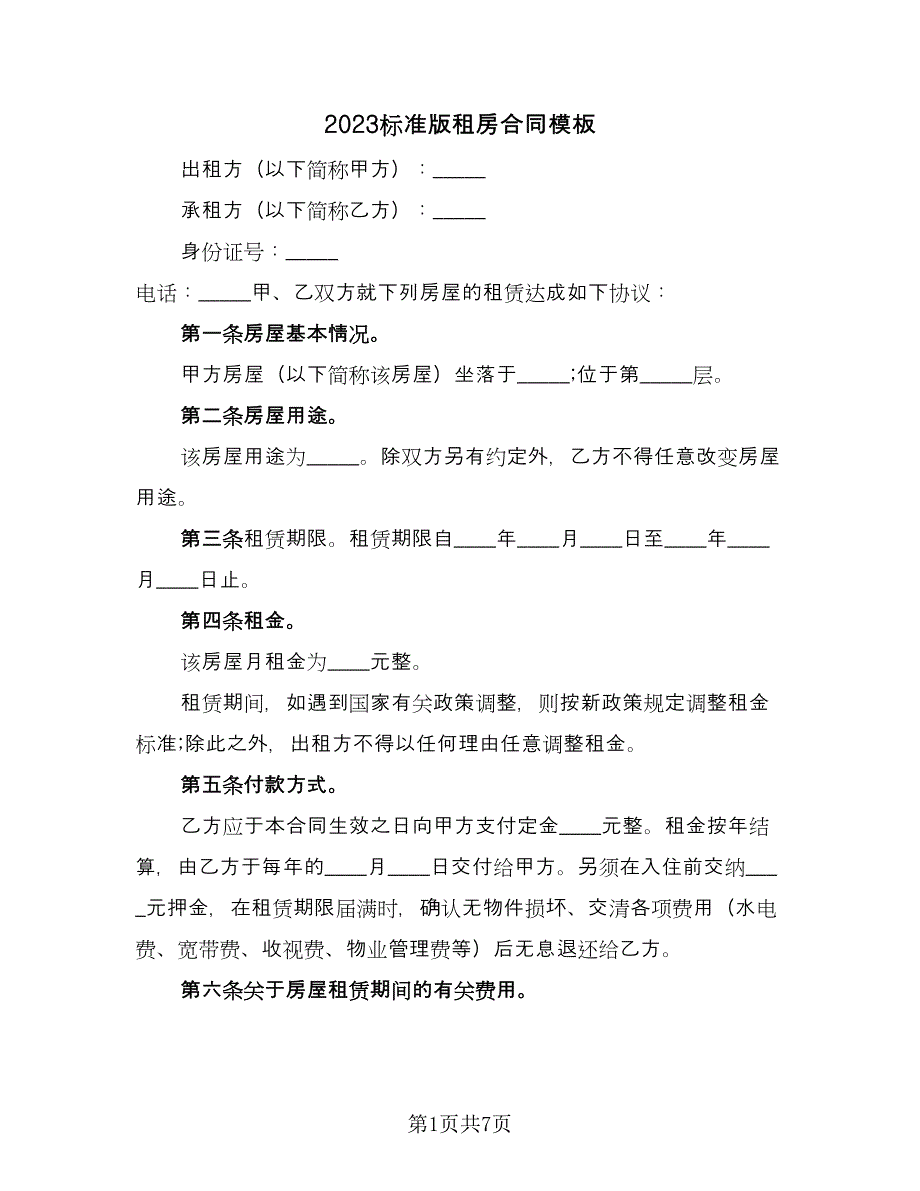 2023标准版租房合同模板

出租方（以下简称甲方）：_____

承租方（以下简称乙方）：_____

身份证号：_____

电话：_____甲、乙双方就下列房屋的租赁达成如下协议：

第一条房屋基本情况。

甲方房屋（以下简称该房屋）坐落于_____;位于第_____层。

第二条房屋用途。

该房屋用途为_____。除双方另有约定外，乙方不得任意改变房屋用途。

第三条租赁期限。租赁期限自____年____月____日至____年____月____日止。

第四条租金。

该房屋月租金为____元整。

租赁期间，如遇到国家有关政策调整，则按新政策规定调整租金标准;除此之外，出租方不得以任何理由任意调整租金。

第五条付款方式。

乙方应于本合同生效之日向甲方支付定金____元整。租金按年结算，由乙方于每年的____月____日交付给甲方。另须在入住前交纳____元押金，在租赁期限届满时，确认无物件损坏、交清各项费用（水电费、宽带费、收视费、物业管理费等）后无息退还给乙方。

第六条关于房屋租赁期间的有关费用。

第1页共7页